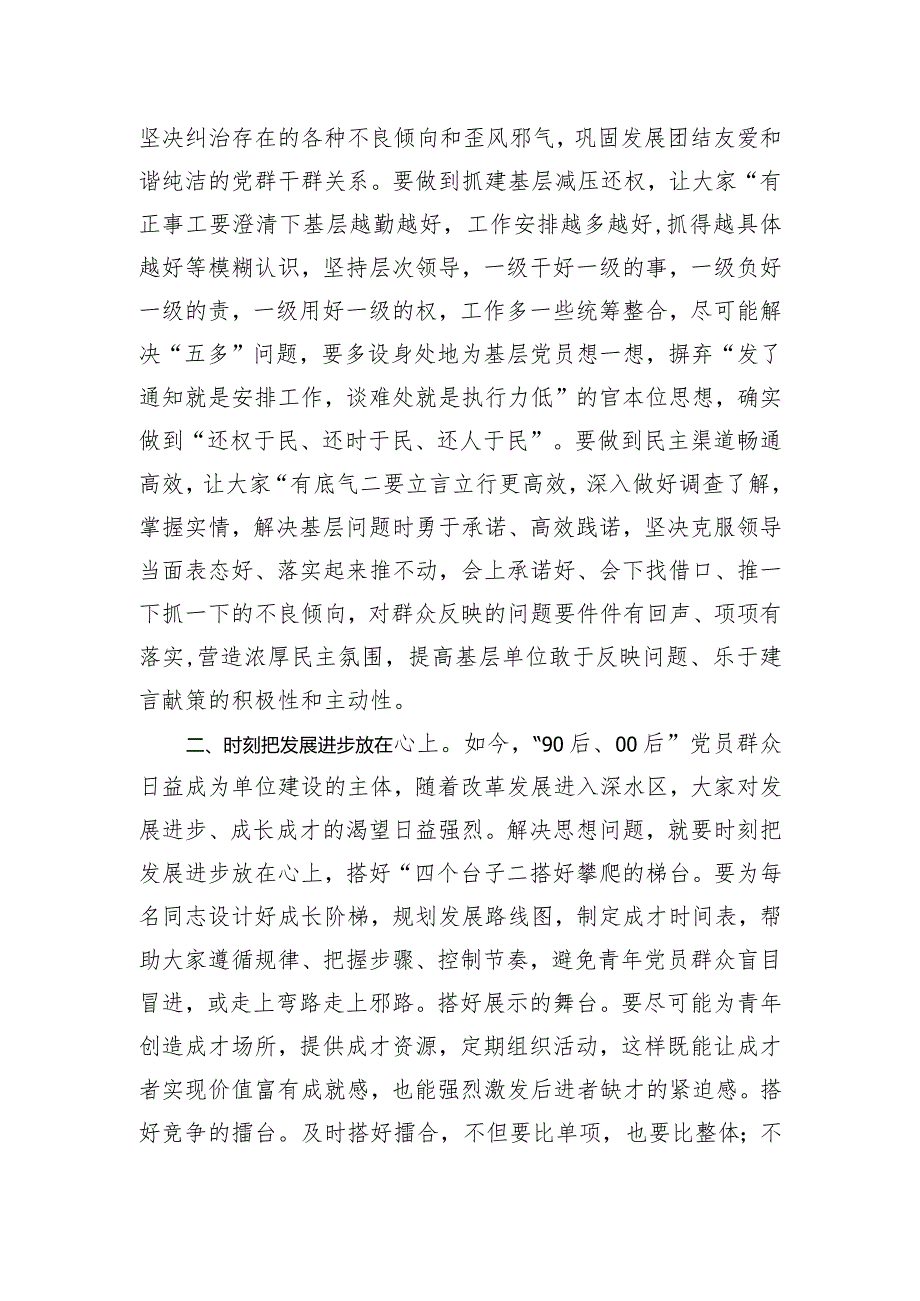 坚决纠治存在的各种不良倾向和歪风邪气，巩固发展团结友爱和谐纯洁的党群干群关系。要做到抓建基层减压还权，让大家“有正事工要澄清下基层越勤越好，工作安排越多越好,抓得越具体越好等模糊认识，坚持层次领导，一级干好一级的事，一级负好一级的责，一级用好一级的权，工作多一些统筹整合，尽可能解决“五多”问题，要多设身处地为基层党员想一想，摒弃“发了通知就是安排工作，谈难处就是执行力低”的官本位思想，确实做到“还权于民、还时于民、还人于民”。要做到民主渠道畅通高效，让大家“有底气二要立言立行更高效，深入做好调查了解，掌握实情，解决基层问题时勇于承诺、高效践诺，坚决克服领导当面表态好、落实起来推不动，会上承诺好、会下找借口、推一下抓一下的不良倾向，对群众反映的问题要件件有回声、项项有落实,营造浓厚民主氛围，提高基层单位敢于反映问题、乐于建言献策的积极性和主动性。

二、时刻把发展进步放在心上。如今，“90后、00后”党员群众日益成为单位建设的主体，随着改革发展进入深水区，大家对发展进步、成长成才的渴望日益强烈。解决思想问题，就要时刻把发展进步放在心上，搭好“四个台子二搭好攀爬的梯台。要为每名同志设计好成长阶梯，规划发展路线图，制定成才时间表，帮助大家遵循规律、把握步骤、控制节奏，避免青年党员群众盲目冒进，或走上弯路走上邪路。搭好展示的舞台。要尽可能为青年创造成才场所，提供成才资源，定期组织活动，这样既能让成才者实现价值富有成就感，也能强烈激发后进者缺才的紧迫感。搭好竞争的擂台。及时搭好擂合，不但要比单项，也要比整体；不